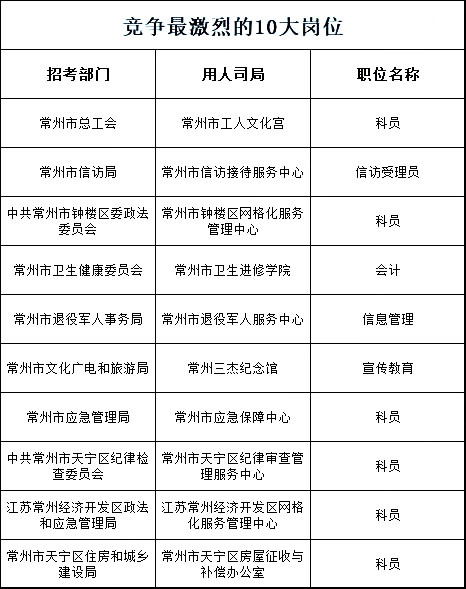 竞争最激烈的10大岗位

| 招考部门 | 用人司局 | 职位名称 |
|---|---|---|
| 常州市总工会 | 常州市工人文化宫 | 科员 |
| 常州市信访局 | 常州市信访接待服务中心 | 信访受理员 |
| 中共常州市钟楼区委政法委员会 | 常州市钟楼区网格化服务管理中心 | 科员 |
| 常州市卫生健康委员会 | 常州市卫生进修学院 | 会计 |
| 常州市退役军人事务局 | 常州市退役军人服务中心 | 信息管理 |
| 常州市文化广电和旅游局 | 常州三杰纪念馆 | 宣传教育 |
| 常州市应急管理局 | 常州市应急保障中心 | 科员 |
| 中共常州市天宁区纪律检查委员会 | 常州市天宁区纪律审查管理服务中心 | 科员 |
| 江苏常州经济开发区政法和应急管理局 | 江苏常州经济开发区网格化服务管理中心 | 科员 |
| 常州市天宁区住房和城乡建设局 | 常州市天宁区房屋征收与补偿办公室 | 科员 |